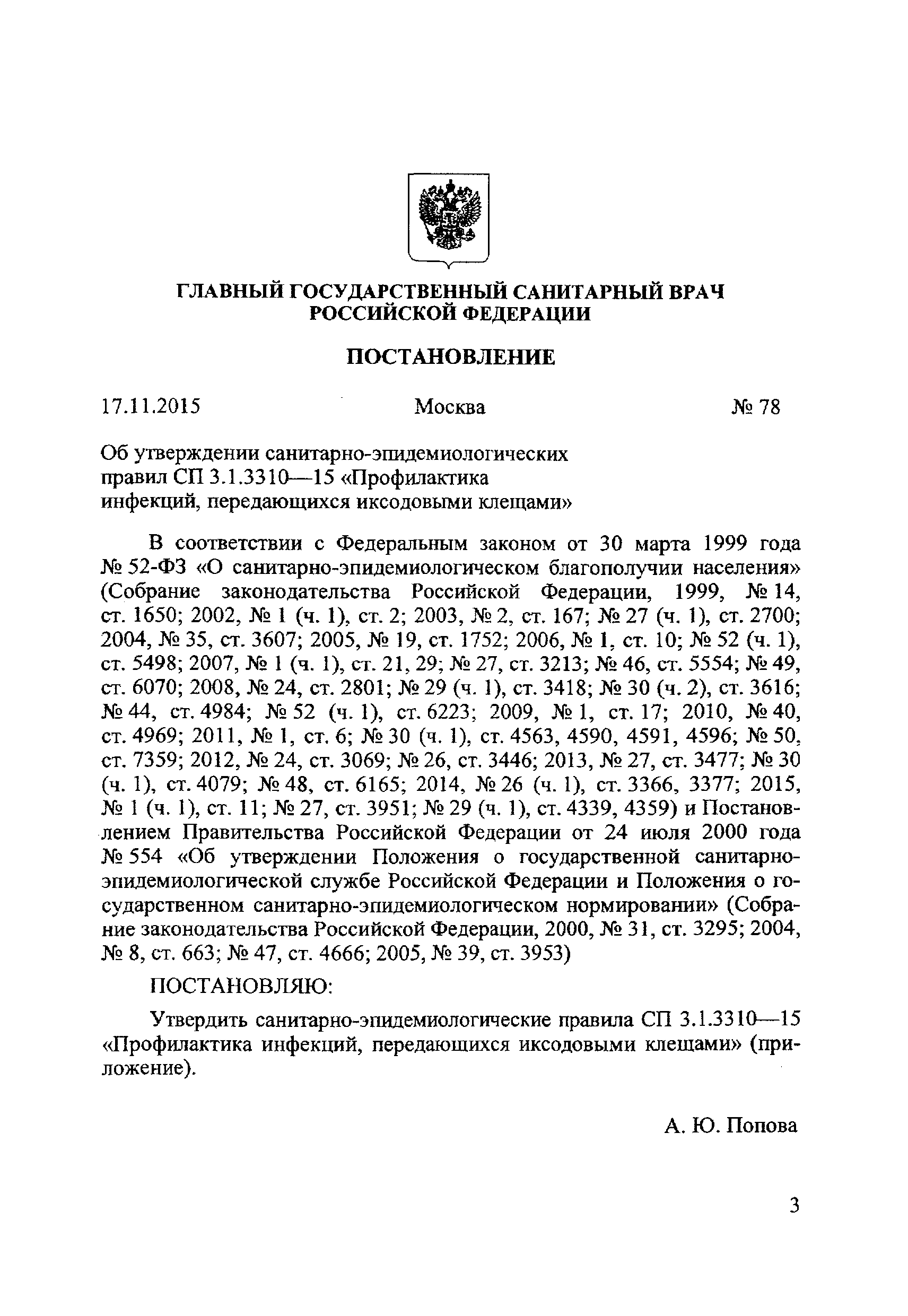 ГЛАВНЫЙ ГОСУДАРСТВЕННЫЙ САНИТАРНЫЙ ВРАЧ
РОССИЙСКОЙ ФЕДЕРАЦИИ

ПОСТАНОВЛЕНИЕ

17.11.2015 Москва № 78

Об утверждении санитарно-эпидемиологических правил СП 3.1.3310—15 «Профилактика инфекций, передающихся иксодовыми клещами»

В соответствии с Федеральным законом от 30 марта 1999 года № 52-ФЗ «О санитарно-эпидемиологическом благополучии населения» (Собрание законодательства Российской Федерации, 1999, № 14, ст. 1650; 2002, № 1 (ч. 1), ст. 2; 2003, № 2, ст. 167; № 27 (ч. 1), ст. 2700; 2004, № 35, ст. 3607; 2005, № 19, ст. 1752; 2006, № 1, ст. 10; № 52 (ч. 1), ст. 5498; 2007, № 1 (ч. 1), ст. 21, 29; № 27, ст. 3213; № 46, ст. 5554; № 49, ст. 6070; 2008, № 24, ст. 2801; № 29 (ч. 1), ст. 3418; № 30 (ч. 2), ст. 3616; № 44, ст. 4984; № 52 (ч. 1), ст. 6223; 2009, № 1, ст. 17; 2010, № 40, ст. 4969; 2011, № 1, ст. 6; № 30 (ч. 1), ст. 4563, 4590, 4591, 4596; № 50, ст. 7359; 2012, № 24, ст. 3069; № 26, ст. 3446; 2013, № 27, ст. 3477; № 30 (ч. 1), ст. 4079; № 48, ст. 6165; 2014, № 26 (ч. 1), ст. 3366, 3377; 2015, № 1 (ч. 1), ст. 11; № 27, ст. 3951; № 29 (ч. 1), ст. 4339, 4359) и Постановлением Правительства Российской Федерации от 24 июля 2000 года № 554 «Об утверждении Положения о государственной санитарно-эпидемиологической службе Российской Федерации и Положения о государственном санитарно-эпидемиологическом нормировании» (Собрание законодательства Российской Федерации, 2000, № 31, ст. 3295; 2004, № 8, ст. 663; № 47, ст. 4666; 2005, № 39, ст. 3953)

ПОСТАНОВЛЯЮ:

Утвердить санитарно-эпидемиологические правила СП 3.1.3310—15 «Профилактика инфекций, передающихся иксодовыми клещами» (приложение).

А. Ю. Попова

3